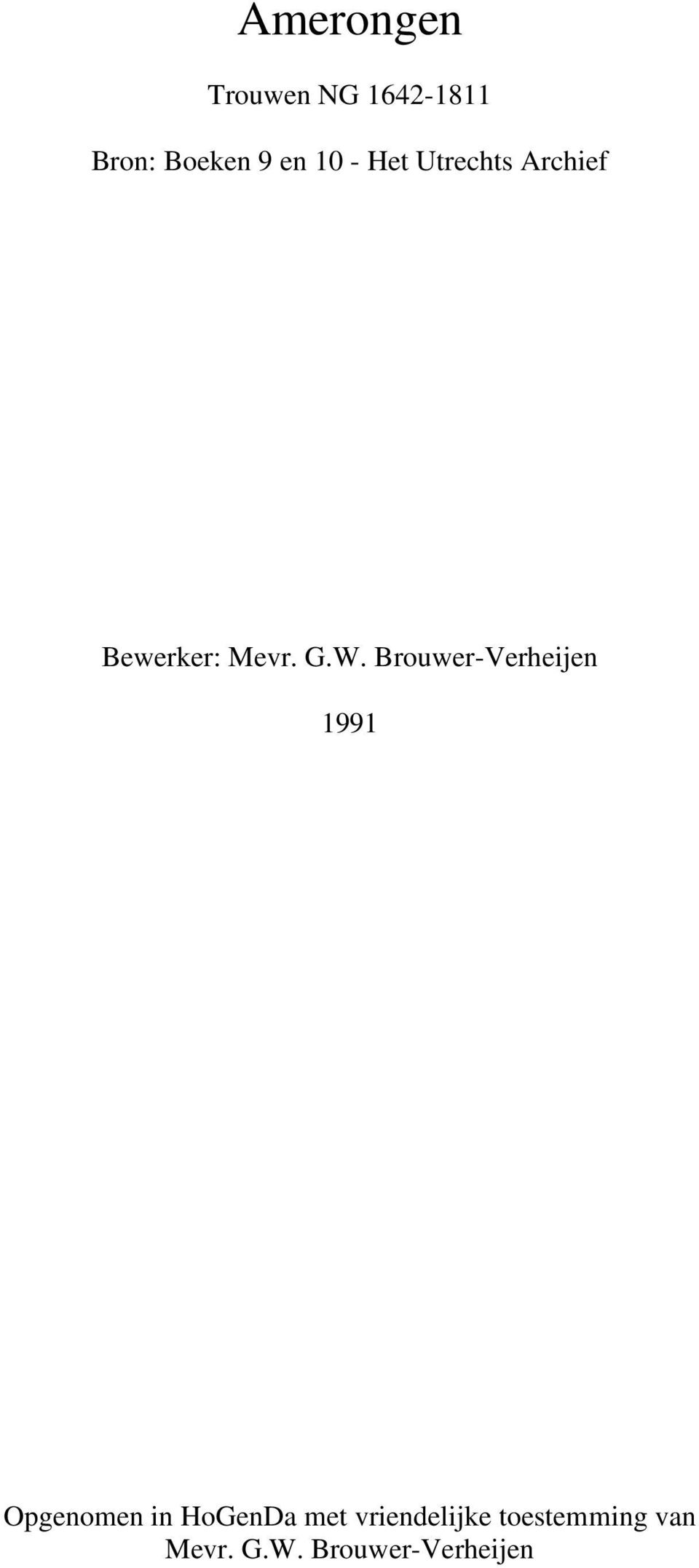 Amerongen

Trouwen NG 1642-1811

Bron: Boeken 9 en 10 - Het Utrechts Archief

Bewerker: Mevr. G.W. Brouwer-Verheijen

1991

Opgenomen in HoGenDa met vriendelijke toestemming van Mevr. G.W. Brouwer-Verheijen